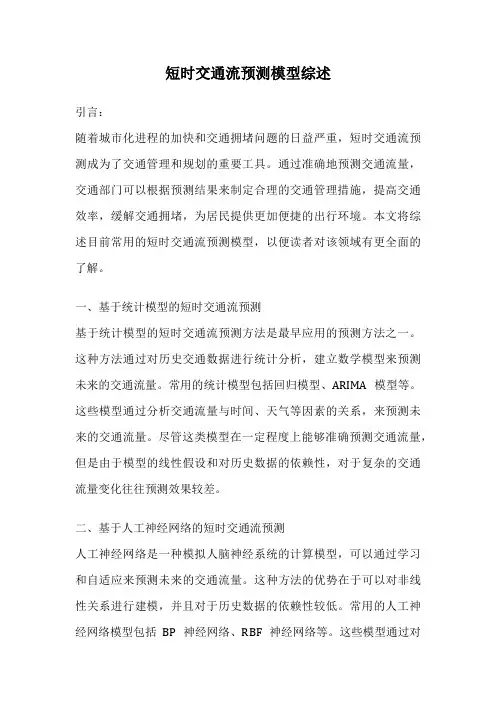 短时交通流预测模型综述

引言：

随着城市化进程的加快和交通拥堵问题的日益严重，短时交通流预测成为了交通管理和规划的重要工具。通过准确地预测交通流量，交通部门可以根据预测结果来制定合理的交通管理措施，提高交通效率，缓解交通拥堵，为居民提供更加便捷的出行环境。本文将综述目前常用的短时交通流预测模型，以便读者对该领域有更全面的了解。

一、基于统计模型的短时交通流预测

基于统计模型的短时交通流预测方法是最早应用的预测方法之一。这种方法通过对历史交通数据进行统计分析，建立数学模型来预测未来的交通流量。常用的统计模型包括回归模型、ARIMA 模型等。这些模型通过分析交通流量与时间、天气等因素的关系，来预测未来的交通流量。尽管这类模型在一定程度上能够准确预测交通流量，但是由于模型的线性假设和对历史数据的依赖性，对于复杂的交通流量变化往往预测效果较差。

二、基于人工神经网络的短时交通流预测

人工神经网络是一种模拟人脑神经系统的计算模型，可以通过学习和自适应来预测未来的交通流量。这种方法的优势在于可以对非线性关系进行建模，并且对于历史数据的依赖性较低。常用的人工神经网络模型包括 BP 神经网络、RBF 神经网络等。这些模型通过对